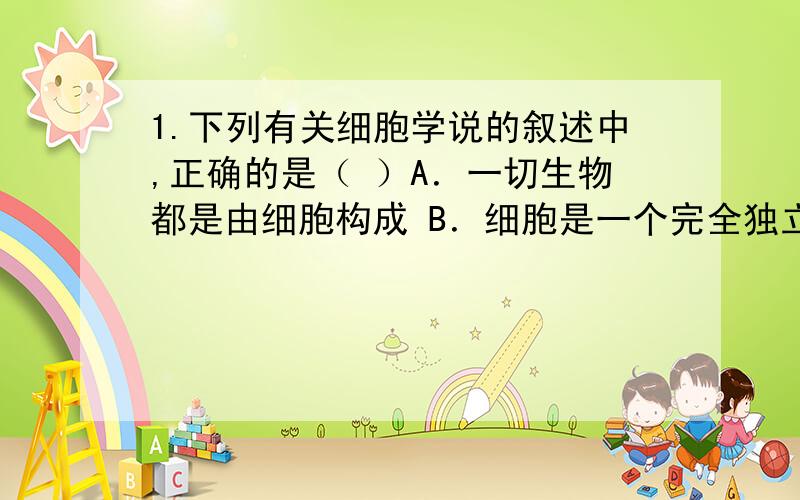 1.下列有关细胞学说的叙述中,正确的是（ ）A．一切生物都是由细胞构成 B．细胞是一个完全独立

A
B C